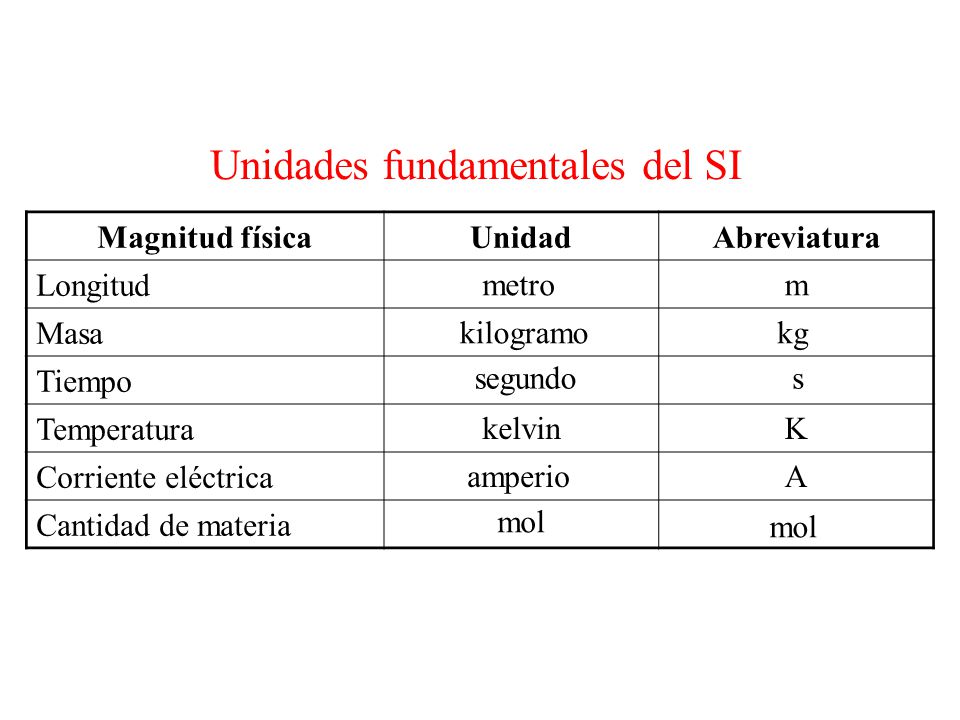 Unidades fundamentales del SI

| Magnitud física | Unidad | Abreviatura |
|---|---|---|
| Longitud | metro | m |
| Masa | kilogramo | kg |
| Tiempo | segundo | s |
| Temperatura | kelvin | K |
| Corriente eléctrica | amperio | A |
| Cantidad de materia | mol | mol |